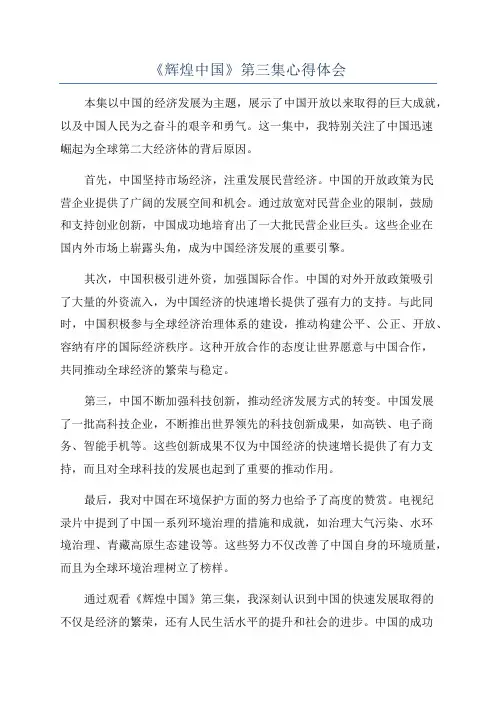 《辉煌中国》第三集心得体会

本集以中国的经济发展为主题，展示了中国开放以来取得的巨大成就，以及中国人民为之奋斗的艰辛和勇气。这一集中，我特别关注了中国迅速崛起为全球第二大经济体的背后原因。

首先，中国坚持市场经济，注重发展民营经济。中国的开放政策为民营企业提供了广阔的发展空间和机会。通过放宽对民营企业的限制，鼓励和支持创业创新，中国成功地培育出了一大批民营企业巨头。这些企业在国内外市场上崭露头角，成为中国经济发展的重要引擎。

其次，中国积极引进外资，加强国际合作。中国的对外开放政策吸引了大量的外资流入，为中国经济的快速增长提供了强有力的支持。与此同时，中国积极参与全球经济治理体系的建设，推动构建公平、公正、开放、容纳有序的国际经济秩序。这种开放合作的态度让世界愿意与中国合作，共同推动全球经济的繁荣与稳定。

第三，中国不断加强科技创新，推动经济发展方式的转变。中国发展了一批高科技企业，不断推出世界领先的科技创新成果，如高铁、电子商务、智能手机等。这些创新成果不仅为中国经济的快速增长提供了有力支持，而且对全球科技的发展也起到了重要的推动作用。

最后，我对中国在环境保护方面的努力也给予了高度的赞赏。电视纪录片中提到了中国一系列环境治理的措施和成就，如治理大气污染、水环境治理、青藏高原生态建设等。这些努力不仅改善了中国自身的环境质量，而且为全球环境治理树立了榜样。

通过观看《辉煌中国》第三集，我深刻认识到中国的快速发展取得的不仅是经济的繁荣，还有人民生活水平的提升和社会的进步。中国的成功